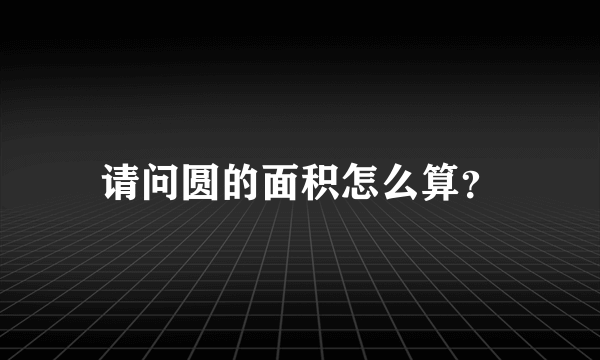 请问圆的面积怎么算?